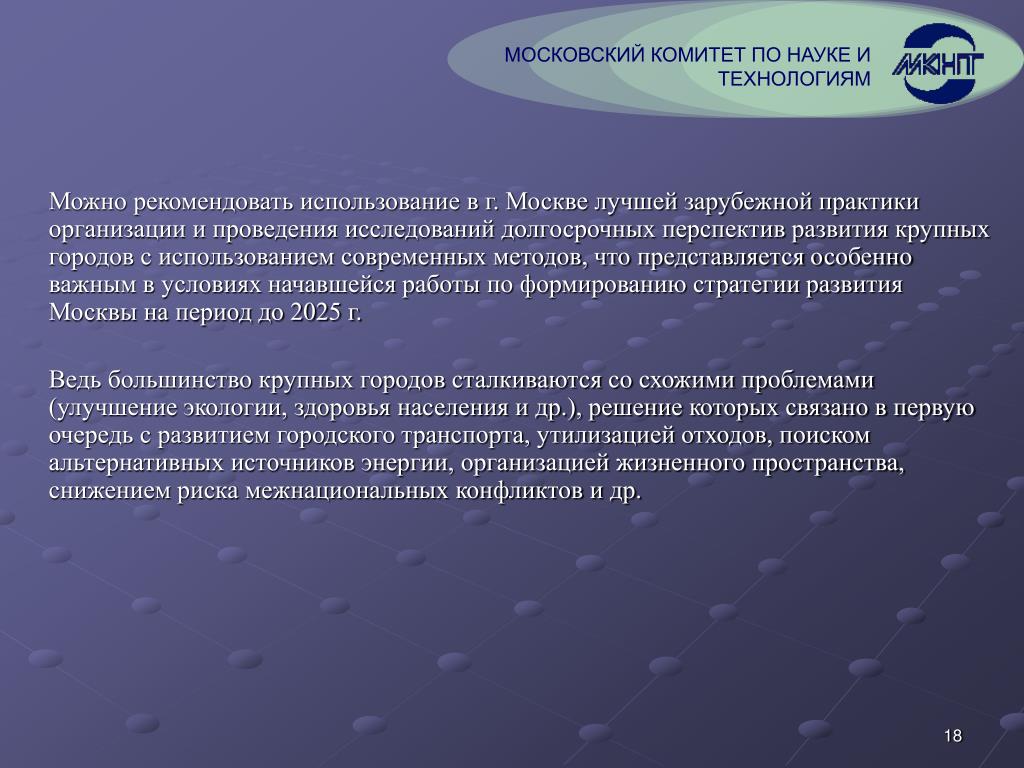 МОСКОВСКИЙ КОМИТЕТ ПО НАУКЕ И ТЕХНОЛОГИЯМ

МКНТ

Можно рекомендовать использование в г. Москве лучшей зарубежной практики организации и проведения исследований долгосрочных перспектив развития крупных городов с использованием современных методов, что представляется особенно важным в условиях начавшейся работы по формированию стратегии развития Москвы на период до 2025 г.

Ведь большинство крупных городов сталкиваются со схожими проблемами (улучшение экологии, здоровья населения и др.), решение которых связано в первую очередь с развитием городского транспорта, утилизацией отходов, поиском альтернативных источников энергии, организацией жизненного пространства, снижением риска межнациональных конфликтов и др.

18